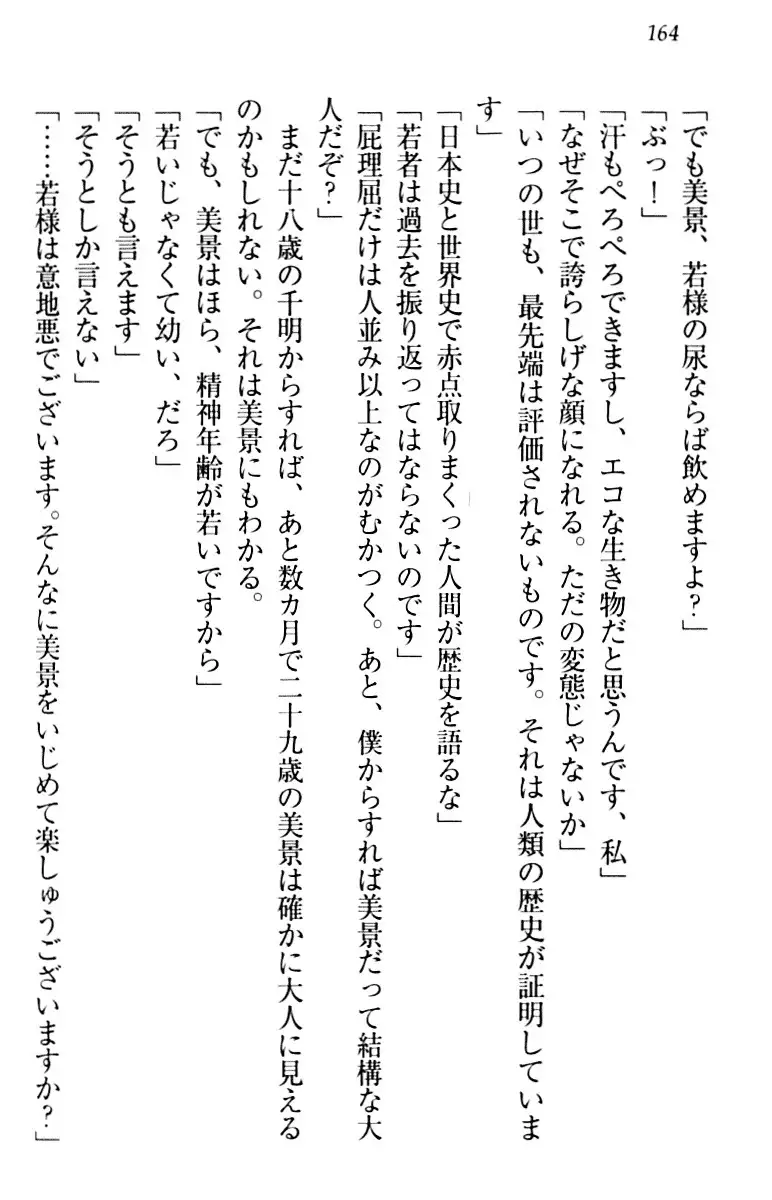 164

「でも美景、若様の尿ならば飲めますよ？」
「ぶっ！」
「汗もぺろぺろできますし、エコな生き物だと思うんです、私」
「なぜそこで誇らしげな顔になれる。ただの変態じゃないか」
「いつの世も、最先端は評価されないものです。それは人類の歴史が証明しています」
「日本史と世界史で赤点取りまくった人間が歴史を語るな」
「若者は過去を振り返ってはならないのです」
「屁理屈だけは人並み以上なのがむかつく。あと、僕からすれば美景だって結構な大人だぞ？」
まだ十八歳の千明からすれば、あと数カ月で二十九歳の美景は確かに大人に見えるのかもしれない。それは美景にもわかる。
「でも、美景はほら、精神年齢が若いですから」
「若いじゃなくて幼い、だろ」
「そうとも言えます」
「そうとしか言えない」
「……若様は意地悪でございます。そんなに美景をいじめて楽しゅうございますか？」